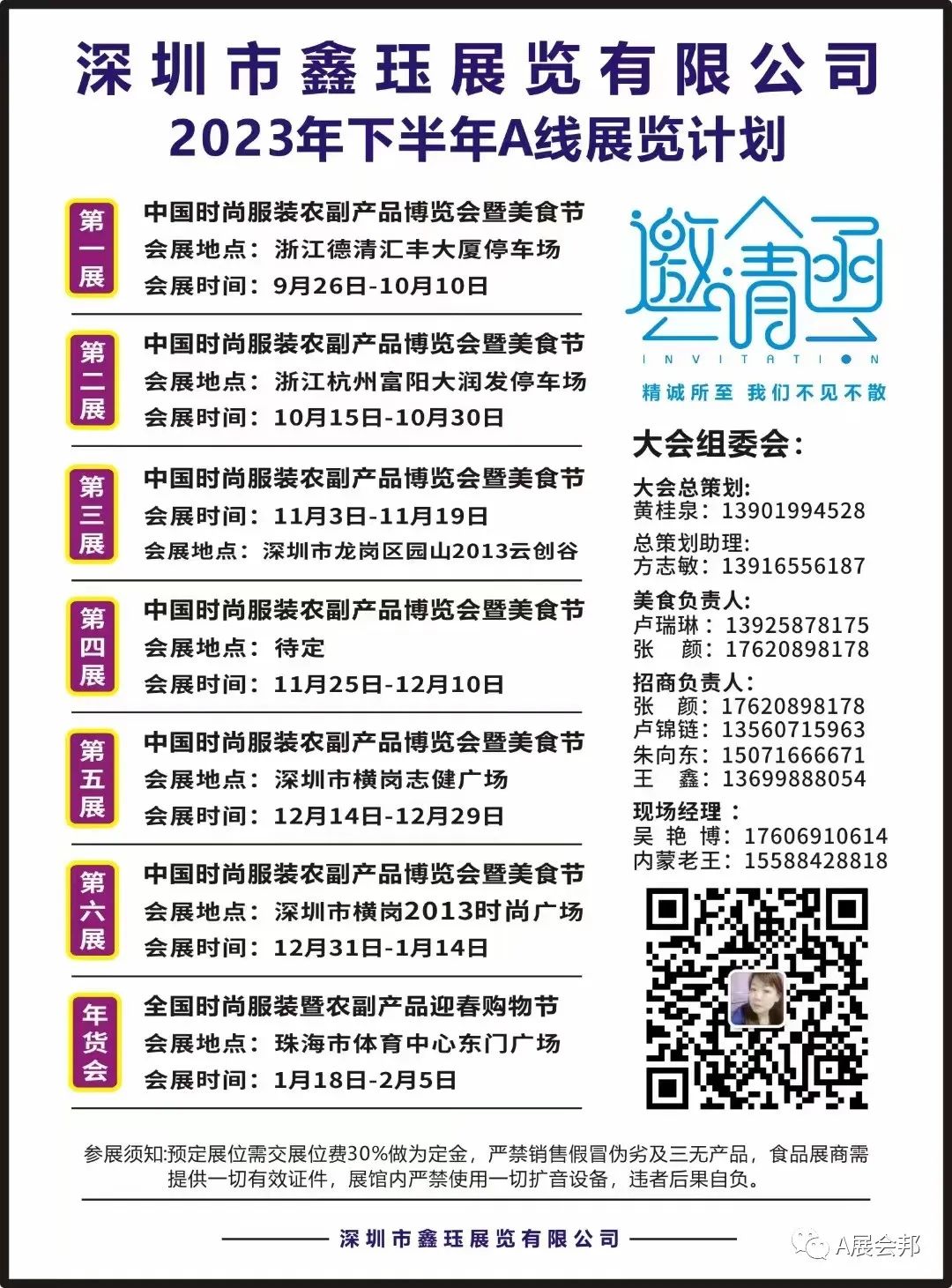 深圳市鑫珏展览有限公司
2023年下半年A线展览计划

第一展
中国时尚服装农副产品博览会暨美食节
会展地点：浙江德清汇丰大厦停车场
会展时间：9月26日-10月10日

第二展
中国时尚服装农副产品博览会暨美食节
会展地点：浙江杭州富阳大润发停车场
会展时间：10月15日-10月30日

第三展
中国时尚服装农副产品博览会暨美食节
会展时间：11月3日-11月19日
会展地点：深圳市龙岗区园山2013云创谷

第四展
中国时尚服装农副产品博览会暨美食节
会展地点：待定
会展时间：11月25日-12月10日

第五展
中国时尚服装农副产品博览会暨美食节
会展地点：深圳市横岗志健广场
会展时间：12月14日-12月29日

第六展
中国时尚服装农副产品博览会暨美食节
会展地点：深圳市横岗2013时尚广场
会展时间：12月31日-1月14日

年货会
全国时尚服装暨农副产品迎春购物节
会展地点：珠海市体育中心东门广场
会展时间：1月18日-2月5日

邀请函
INVITATION
精诚所至 我们不见不散

大会组委会：
大会总策划：
黄桂泉：13901994528
总策划助理：
方志敏：13916556187
美食负责人：
卢瑞琳：13925878175
张 颜：17620898178
招商负责人：
张 颜：17620898178
卢锦链：13560715963
朱向东：15071666671
王 鑫：13699888054
现场经理：
吴艳博：17606910614
内蒙老王：15588428818

参展须知:预定展位需交展位费30%做为定金，严禁销售假冒伪劣及三无产品，食品展商需提供一切有效证件，展馆内严禁使用一切扩音设备，违者后果自负。

深圳市鑫珏展览有限公司

A展会邦